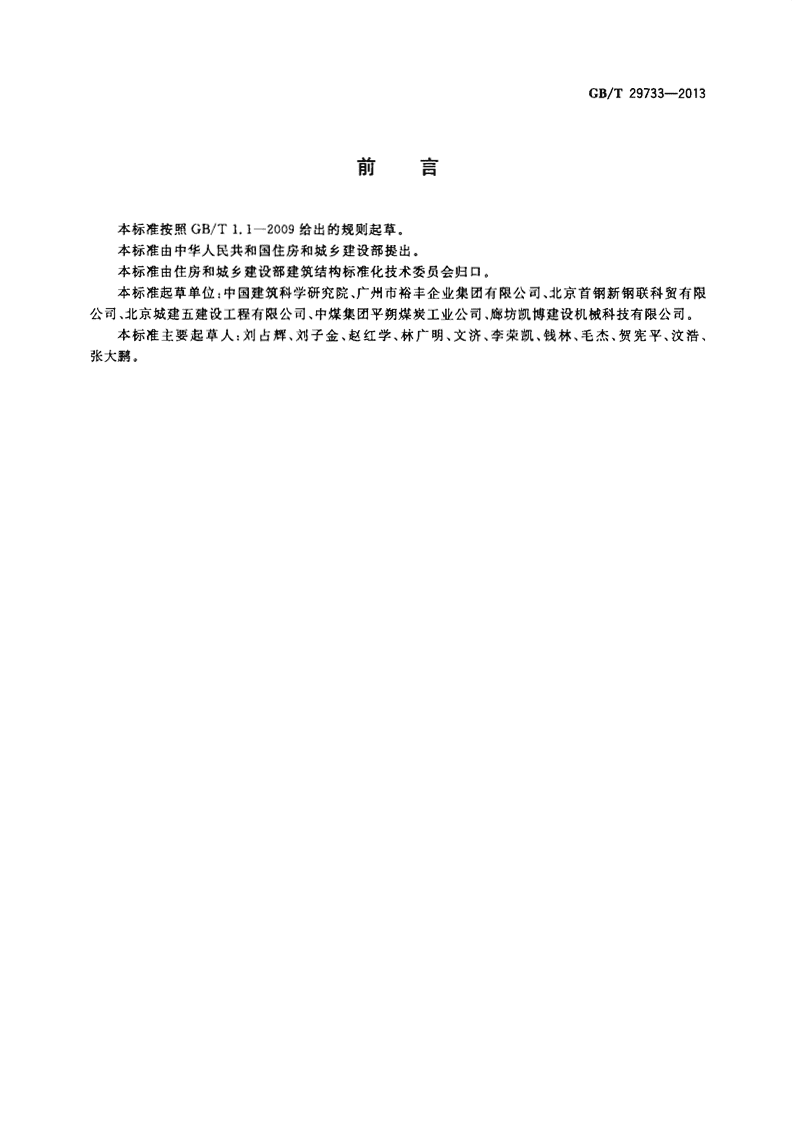 GB/T 29733—2013

前　言

本标准按照 GB/T 1.1—2009 给出的规则起草。

本标准由中华人民共和国住房和城乡建设部提出。

本标准由住房和城乡建设部建筑结构标准化技术委员会归口。

本标准起草单位：中国建筑科学研究院、广州市裕丰企业集团有限公司、北京首钢新钢联科贸有限公司、北京城建五建设工程有限公司、中煤集团平朔煤炭工业公司、廊坊凯博建设机械科技有限公司。

本标准主要起草人：刘占辉、刘子金、赵红学、林广明、文济、李荣凯、钱林、毛杰、贺宪平、汶浩、张大鹏。